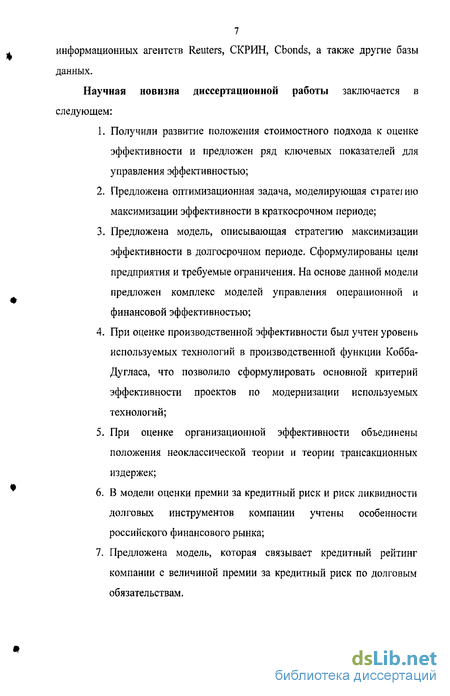 7

информационных агентств Reuters, СКРИН, Cbonds, а также другие базы данных.

**Научная новизна диссертационной работы** заключается в следующем:

1. Получили развитие положения стоимостного подхода к оценке эффективности и предложен ряд ключевых показателей для управления эффективностью;
2. Предложена оптимизационная задача, моделирующая стратегию максимизации эффективности в краткосрочном периоде;
3. Предложена модель, описывающая стратегию максимизации эффективности в долгосрочном периоде. Сформулированы цели предприятия и требуемые ограничения. На основе данной модели предложен комплекс моделей управления операционной и финансовой эффективностью;
4. При оценке производственной эффективности был учтен уровень используемых технологий в производственной функции Кобба-Дугласа, что позволило сформулировать основной критерий эффективности проектов по модернизации используемых технологий;
5. При оценке организационной эффективности объединены положения неоклассической теории и теории трансакционных издержек;
6. В модели оценки премии за кредитный риск и риск ликвидности долговых инструментов компании учтены особенности российского финансового рынка;
7. Предложена модель, которая связывает кредитный рейтинг компании с величиной премии за кредитный риск по долговым обязательствам.

dsLib.net
библиотека диссертаций